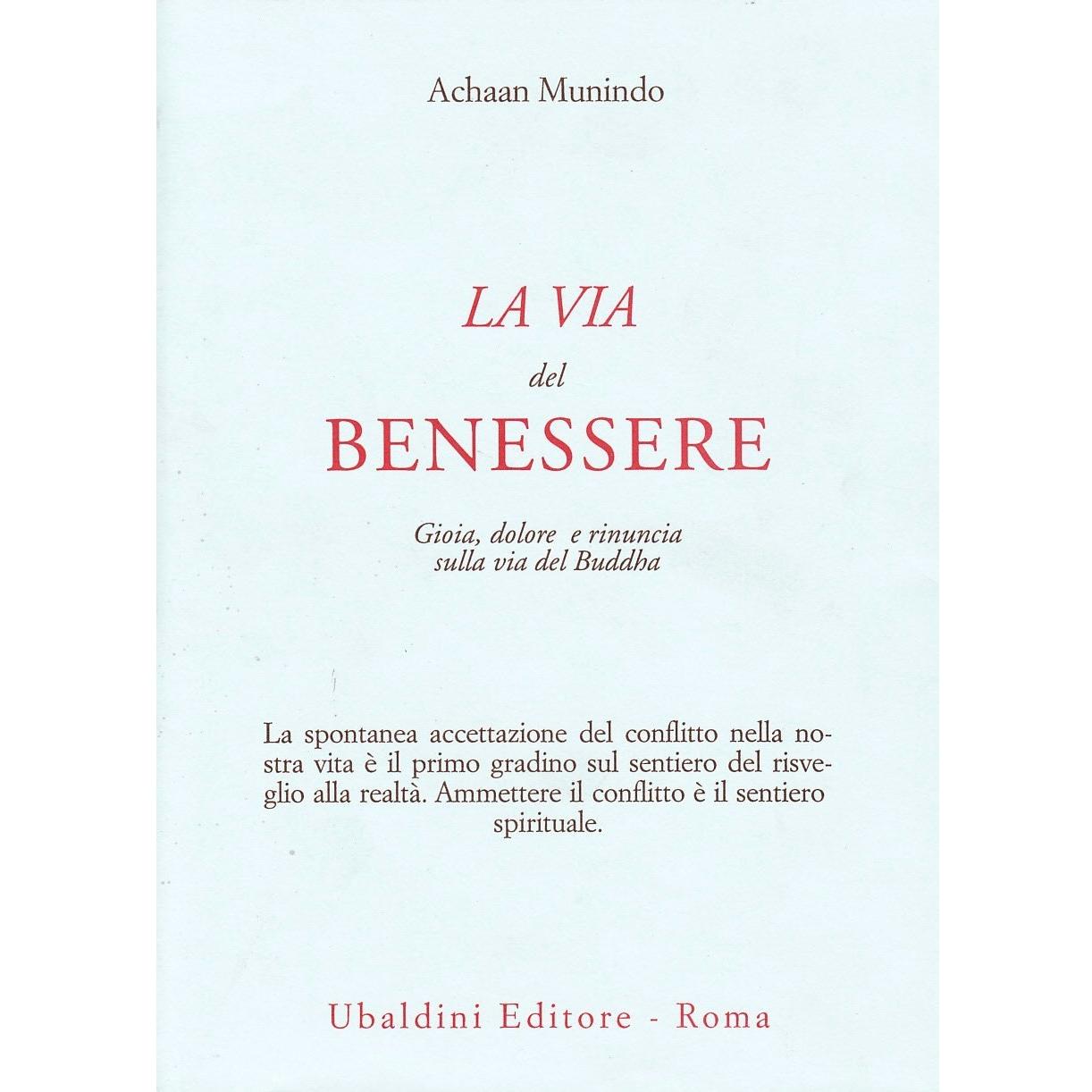 Achaan Munindo

LA VIA

del

BENESSERE

Gioia, dolore e rinuncia
sulla via del Buddha

La spontanea accettazione del conflitto nella nostra vita è il primo gradino sul sentiero del risveglio alla realtà. Ammettere il conflitto è il sentiero spirituale.

Ubaldini Editore - Roma